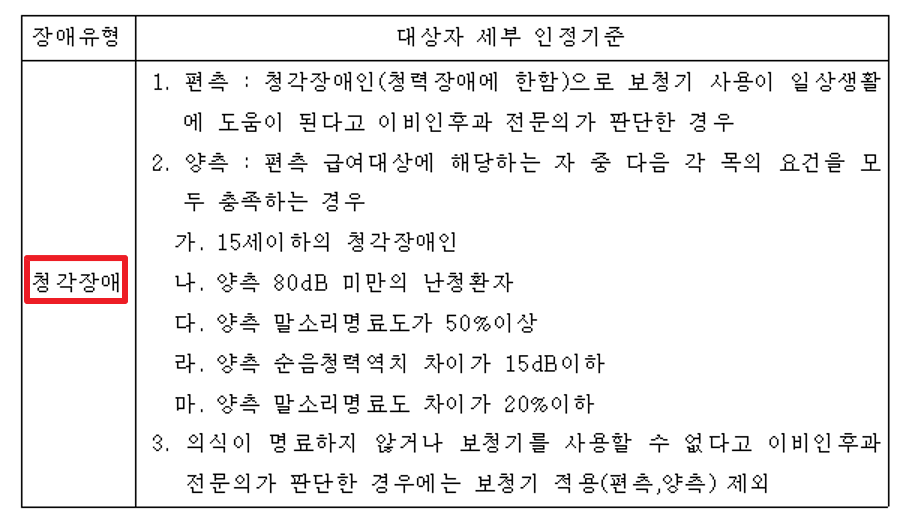 | 장애유형 | 대상자 세부 인정기준 |
|---|---|
| 청각장애 | 1. 편측 : 청각장애인(청력장애에 한함)으로 보청기 사용이 일상생활에 도움이 된다고 이비인후과 전문의가 판단한 경우<br>2. 양측 : 편측 급여대상에 해당하는 자 중 다음 각 목의 요건을 모두 충족하는 경우<br>가. 15세이하의 청각장애인<br>나. 양측 80dB 미만의 난청환자<br>다. 양측 말소리명료도가 50%이상<br>라. 양측 순음청력역치 차이가 15dB이하<br>마. 양측 말소리명료도 차이가 20%이하<br>3. 의식이 명료하지 않거나 보청기를 사용할 수 없다고 이비인후과 전문의가 판단한 경우에는 보청기 적용(편측,양측) 제외 |